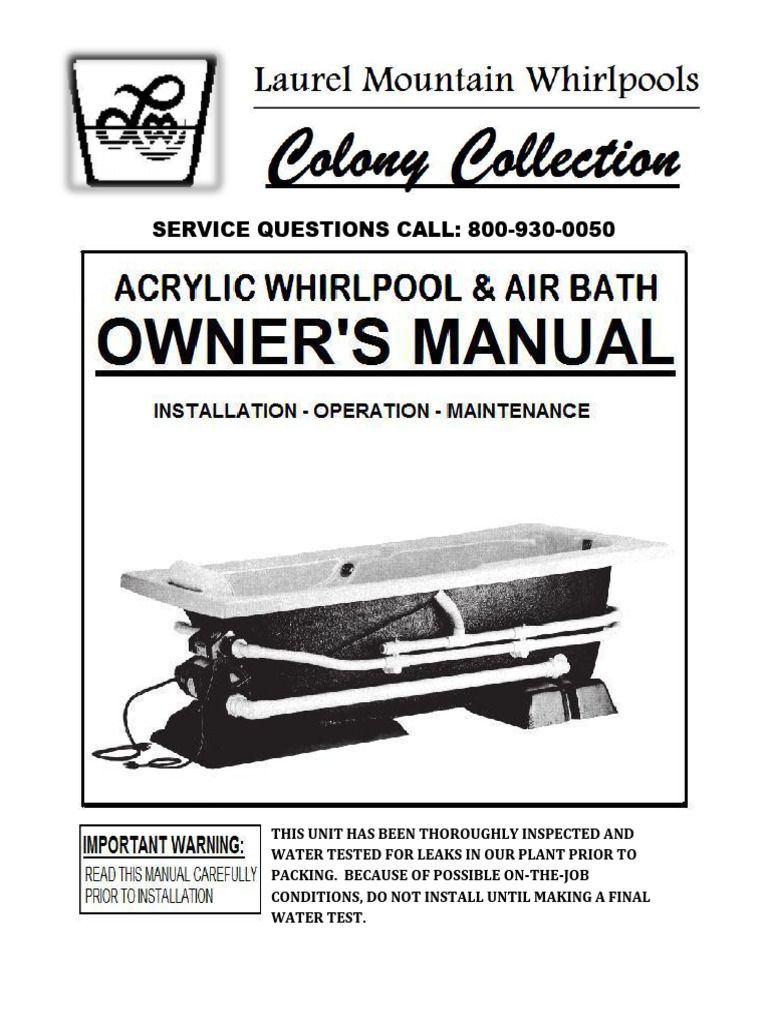 Laurel Mountain Whirlpools

Colony Collection

SERVICE QUESTIONS CALL: 800-930-0050

ACRYLIC WHIRLPOOL & AIR BATH

OWNER'S MANUAL

INSTALLATION - OPERATION - MAINTENANCE

IMPORTANT WARNING:
READ THIS MANUAL CAREFULLY PRIOR TO INSTALLATION

THIS UNIT HAS BEEN THOROUGHLY INSPECTED AND WATER TESTED FOR LEAKS IN OUR PLANT PRIOR TO PACKING. BECAUSE OF POSSIBLE ON-THE-JOB CONDITIONS, DO NOT INSTALL UNTIL MAKING A FINAL WATER TEST.